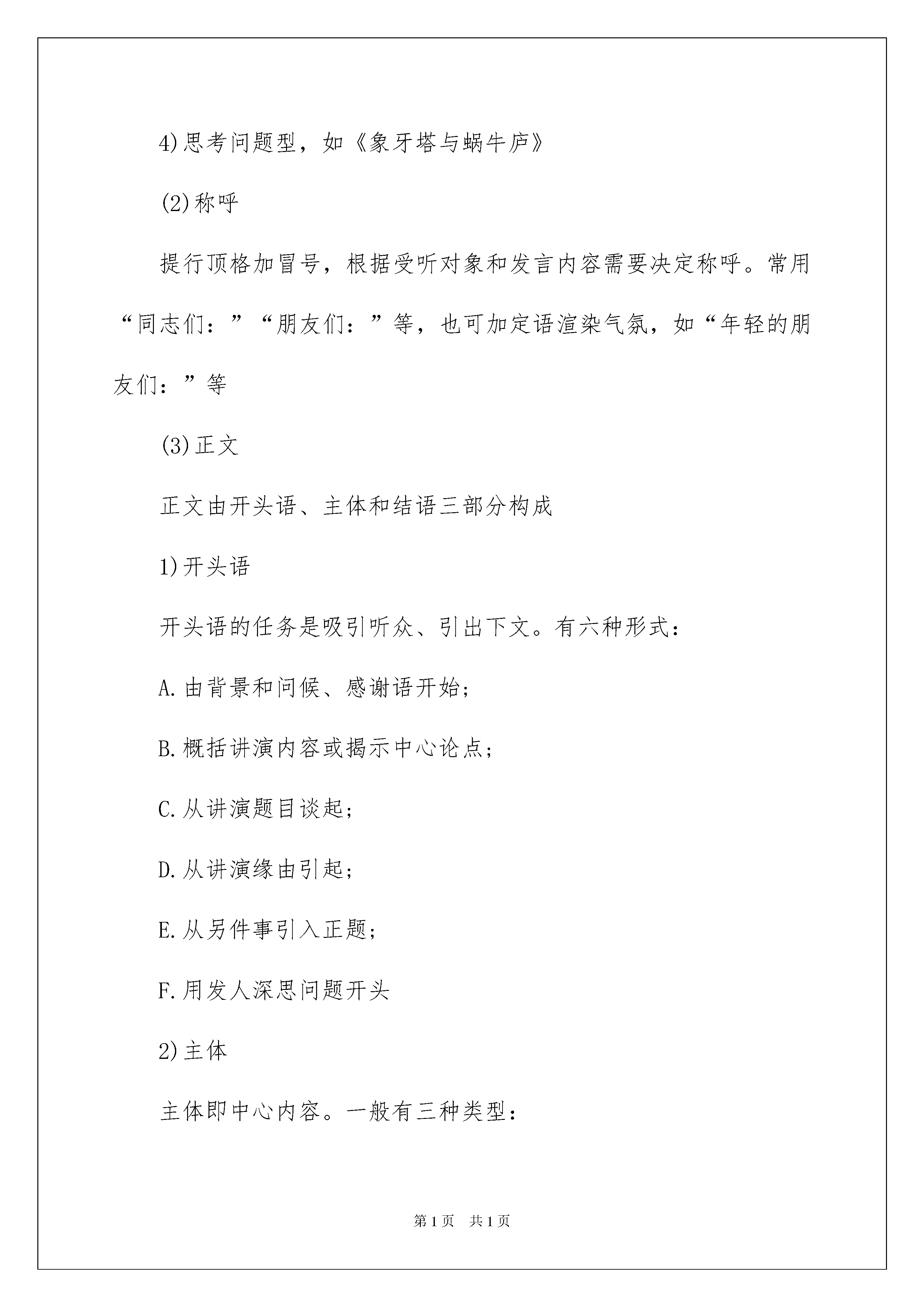 4)思考问题型，如《象牙塔与蜗牛庐》

(2)称呼

提行顶格加冒号，根据受听对象和发言内容需要决定称呼。常用“同志们：”“朋友们：”等，也可加定语渲染气氛，如“年轻的朋友们：”等

(3)正文

正文由开头语、主体和结语三部分构成

1)开头语

开头语的任务是吸引听众、引出下文。有六种形式：

A.由背景和问候、感谢语开始；

B.概括讲演内容或揭示中心论点；

C.从讲演题目谈起；

D.从讲演缘由引起；

E.从另件事引入正题；

F.用发人深思问题开头

2)主体

主体即中心内容。一般有三种类型：

第1页 共1页